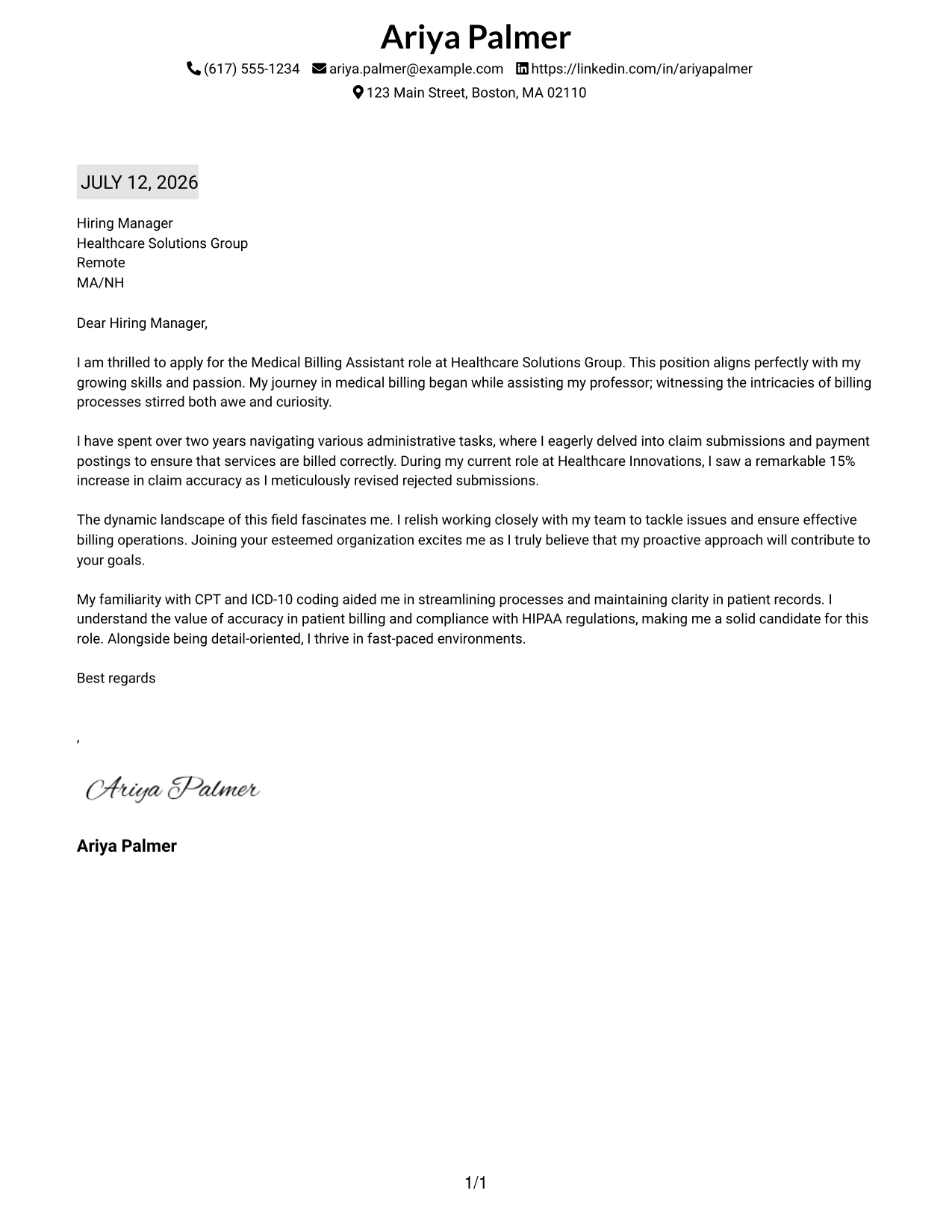 Ariya Palmer

(617) 555-1234 ariya.palmer@example.com https://linkedin.com/in/ariyapalmer
123 Main Street, Boston, MA 02110

JULY 12, 2026

Hiring Manager
Healthcare Solutions Group
Remote
MA/NH

Dear Hiring Manager,

I am thrilled to apply for the Medical Billing Assistant role at Healthcare Solutions Group. This position aligns perfectly with my growing skills and passion. My journey in medical billing began while assisting my professor; witnessing the intricacies of billing processes stirred both awe and curiosity.

I have spent over two years navigating various administrative tasks, where I eagerly delved into claim submissions and payment postings to ensure that services are billed correctly. During my current role at Healthcare Innovations, I saw a remarkable 15% increase in claim accuracy as I meticulously revised rejected submissions.

The dynamic landscape of this field fascinates me. I relish working closely with my team to tackle issues and ensure effective billing operations. Joining your esteemed organization excites me as I truly believe that my proactive approach will contribute to your goals.

My familiarity with CPT and ICD-10 coding aided me in streamlining processes and maintaining clarity in patient records. I understand the value of accuracy in patient billing and compliance with HIPAA regulations, making me a solid candidate for this role. Alongside being detail-oriented, I thrive in fast-paced environments.

Best regards

,

Ariya Palmer

Ariya Palmer

1/1